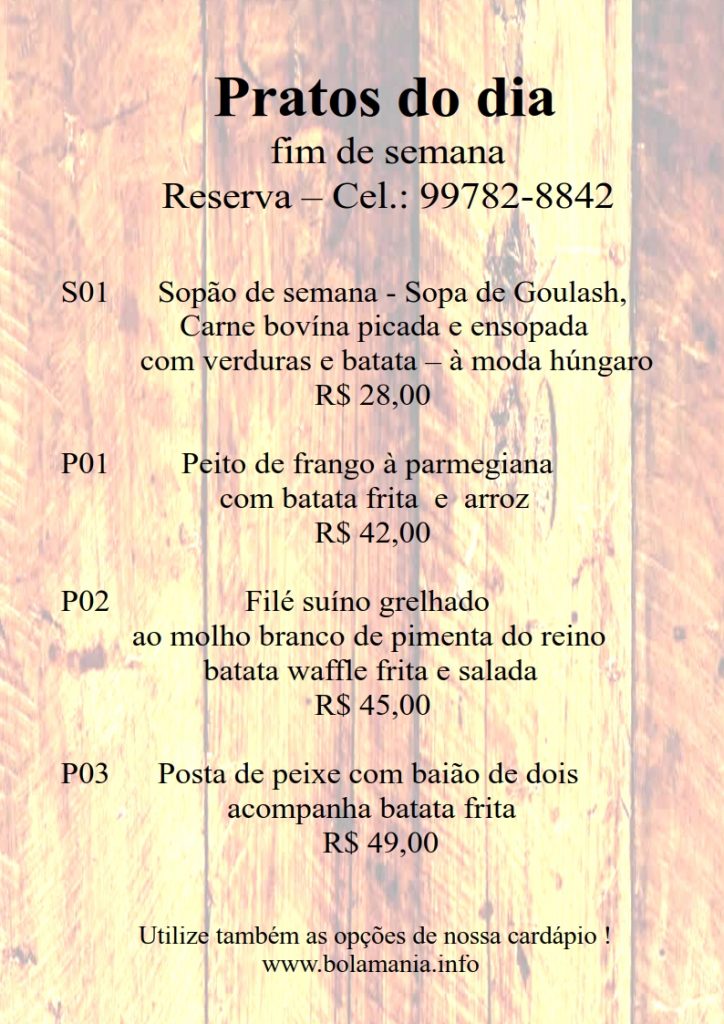 Pratos do dia
fim de semana
Reserva – Cel.: 99782-8842

S01 Sopão de semana - Sopa de Goulash,
Carne bovína picada e ensopada
com verduras e batata – à moda húngaro
R$ 28,00

P01 Peito de frango à parmegiana
com batata frita e arroz
R$ 42,00

P02 Filé suíno grelhado
ao molho branco de pimenta do reino
batata waffle frita e salada
R$ 45,00

P03 Posta de peixe com baião de dois
acompanha batata frita
R$ 49,00

Utilize também as opções de nossa cardápio !
www.bolamania.info